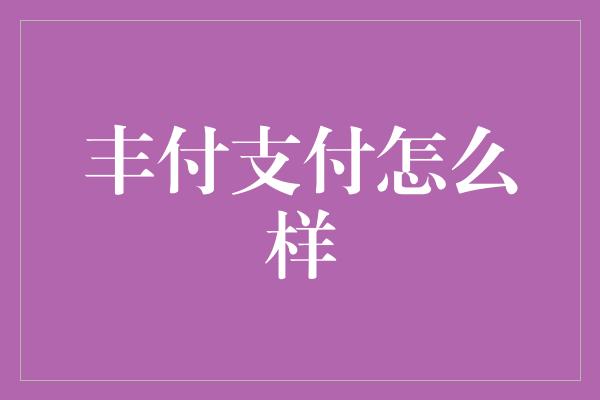 丰付支付怎么样